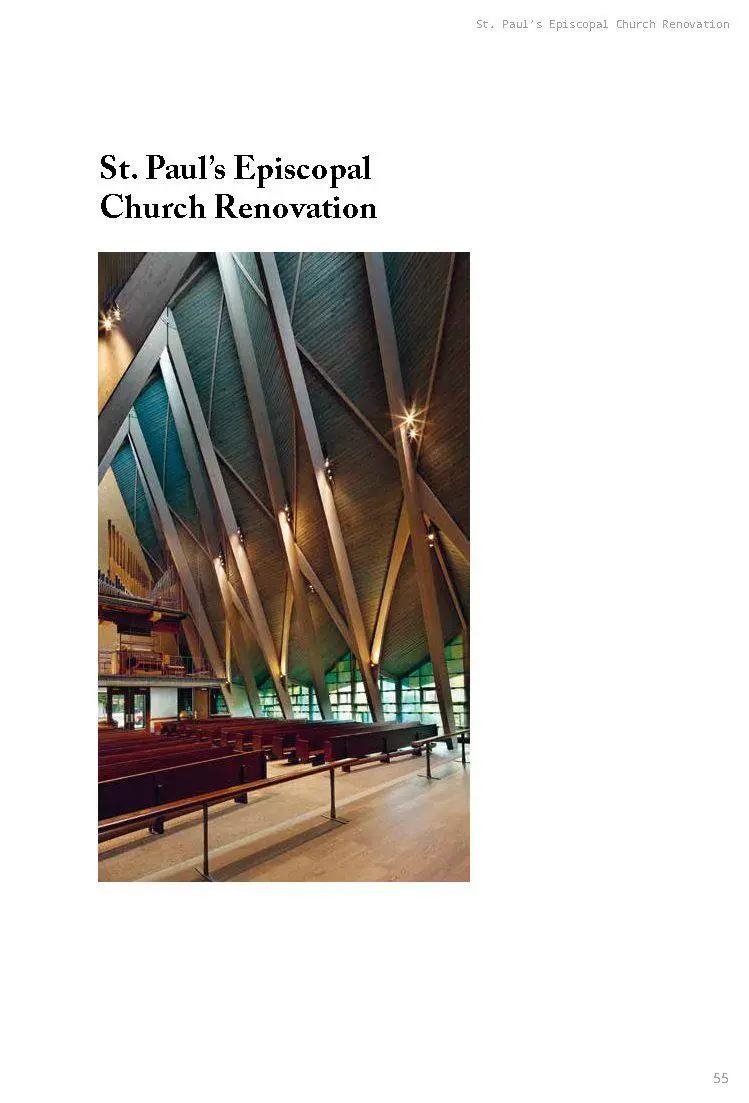 St. Paul's Episcopal Church Renovation

St. Paul's Episcopal Church Renovation

55